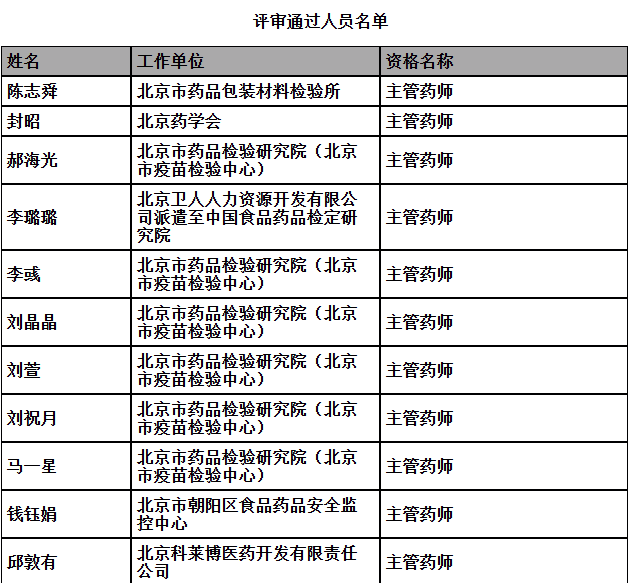 评审通过人员名单

| 姓名 | 工作单位 | 资格名称 |
|---|---|---|
| 陈志舜 | 北京市药品包装材料检验所 | 主管药师 |
| 封昭 | 北京药学会 | 主管药师 |
| 郝海光 | 北京市药品检验研究院（北京市疫苗检验中心） | 主管药师 |
| 李璐璐 | 北京卫人人力资源开发有限公司派遣至中国食品药品检定研究院 | 主管药师 |
| 李彧 | 北京市药品检验研究院（北京市疫苗检验中心） | 主管药师 |
| 刘晶晶 | 北京市药品检验研究院（北京市疫苗检验中心） | 主管药师 |
| 刘萱 | 北京市药品检验研究院（北京市疫苗检验中心） | 主管药师 |
| 刘祝月 | 北京市药品检验研究院（北京市疫苗检验中心） | 主管药师 |
| 马一星 | 北京市药品检验研究院（北京市疫苗检验中心） | 主管药师 |
| 钱钰娟 | 北京市朝阳区食品药品安全监控中心 | 主管药师 |
| 邱敦有 | 北京科莱博医药开发有限责任公司 | 主管药师 |